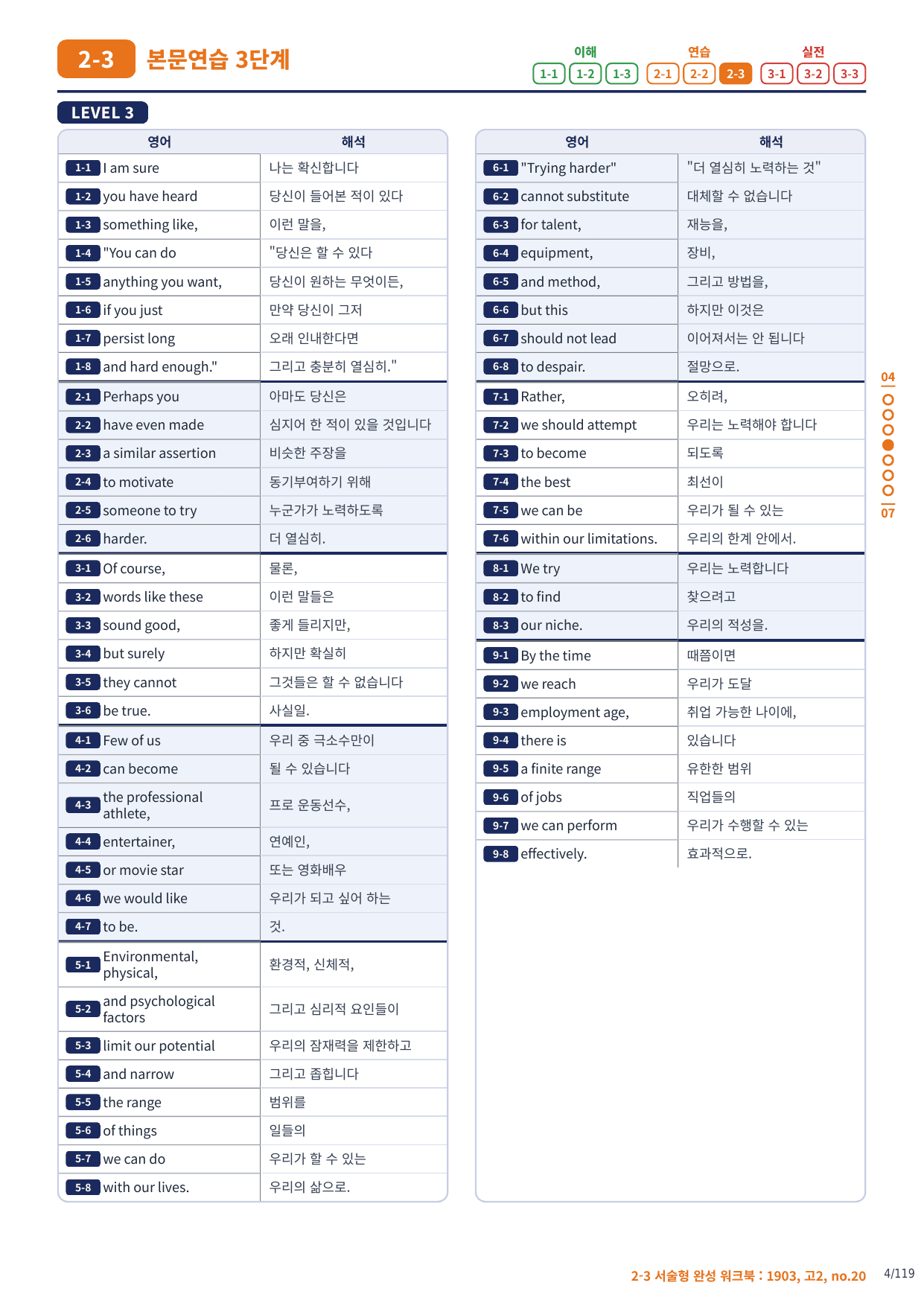 2-3 본문연습 3단계

이해 1-1 1-2 1-3 연습 2-1 2-2 2-3 실전 3-1 3-2 3-3

LEVEL 3

| 영어 | 해석 |
|---|---|
| 1-1 I am sure | 나는 확신합니다 |
| 1-2 you have heard | 당신이 들어본 적이 있다 |
| 1-3 something like, | 이런 말을, |
| 1-4 "You can do | "당신은 할 수 있다 |
| 1-5 anything you want, | 당신이 원하는 무엇이든, |
| 1-6 if you just | 만약 당신이 그저 |
| 1-7 persist long | 오래 인내한다면 |
| 1-8 and hard enough." | 그리고 충분히 열심히." |
| 2-1 Perhaps you | 아마도 당신은 |
| 2-2 have even made | 심지어 한 적이 있을 것입니다 |
| 2-3 a similar assertion | 비슷한 주장을 |
| 2-4 to motivate | 동기부여하기 위해 |
| 2-5 someone to try | 누군가가 노력하도록 |
| 2-6 harder. | 더 열심히. |
| 3-1 Of course, | 물론, |
| 3-2 words like these | 이런 말들은 |
| 3-3 sound good, | 좋게 들리지만, |
| 3-4 but surely | 하지만 확실히 |
| 3-5 they cannot | 그것들은 할 수 없습니다 |
| 3-6 be true. | 사실일. |
| 4-1 Few of us | 우리 중 극소수만이 |
| 4-2 can become | 될 수 있습니다 |
| 4-3 the professional athlete, | 프로 운동선수, |
| 4-4 entertainer, | 연예인, |
| 4-5 or movie star | 또는 영화배우 |
| 4-6 we would like | 우리가 되고 싶어 하는 |
| 4-7 to be. | 것. |
| 5-1 Environmental, physical, | 환경적, 신체적, |
| 5-2 and psychological factors | 그리고 심리적 요인들이 |
| 5-3 limit our potential | 우리의 잠재력을 제한하고 |
| 5-4 and narrow | 그리고 좁힙니다 |
| 5-5 the range | 범위를 |
| 5-6 of things | 일들의 |
| 5-7 we can do | 우리가 할 수 있는 |
| 5-8 with our lives. | 우리의 삶으로. |

| 영어 | 해석 |
|---|---|
| 6-1 "Trying harder" | "더 열심히 노력하는 것" |
| 6-2 cannot substitute | 대체할 수 없습니다 |
| 6-3 for talent, | 재능을, |
| 6-4 equipment, | 장비, |
| 6-5 and method, | 그리고 방법을, |
| 6-6 but this | 하지만 이것은 |
| 6-7 should not lead | 이어져서는 안 됩니다 |
| 6-8 to despair. | 절망으로. |
| 7-1 Rather, | 오히려, |
| 7-2 we should attempt | 우리는 노력해야 합니다 |
| 7-3 to become | 되도록 |
| 7-4 the best | 최선이 |
| 7-5 we can be | 우리가 될 수 있는 |
| 7-6 within our limitations. | 우리의 한계 안에서. |
| 8-1 We try | 우리는 노력합니다 |
| 8-2 to find | 찾으려고 |
| 8-3 our niche. | 우리의 적성을. |
| 9-1 By the time | 때쯤이면 |
| 9-2 we reach | 우리가 도달 |
| 9-3 employment age, | 취업 가능한 나이에, |
| 9-4 there is | 있습니다 |
| 9-5 a finite range | 유한한 범위 |
| 9-6 of jobs | 직업들의 |
| 9-7 we can perform | 우리가 수행할 수 있는 |
| 9-8 effectively. | 효과적으로. |

04
07

2-3 서술형 완성 워크북 : 1903, 고2, no.20 4/119